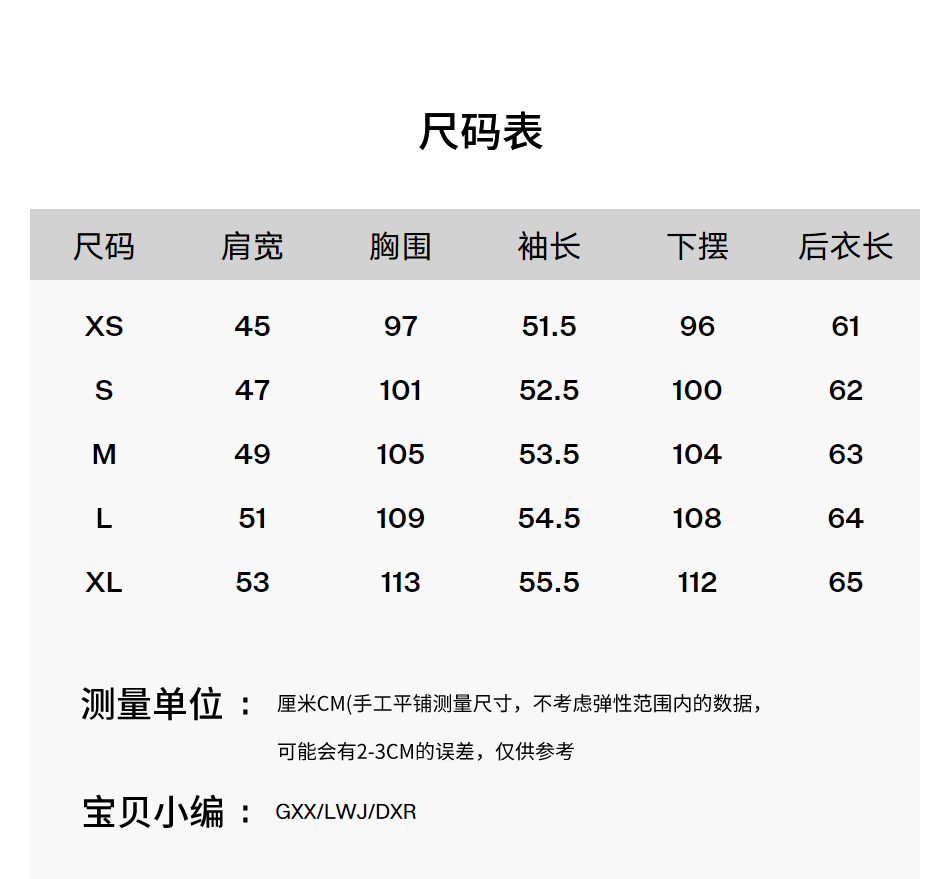 尺码表

| 尺码 | 肩宽 | 胸围 | 袖长 | 下摆 | 后衣长 |
|---|---|---|---|---|---|
| XS | 45 | 97 | 51.5 | 96 | 61 |
| S | 47 | 101 | 52.5 | 100 | 62 |
| M | 49 | 105 | 53.5 | 104 | 63 |
| L | 51 | 109 | 54.5 | 108 | 64 |
| XL | 53 | 113 | 55.5 | 112 | 65 |

测量单位： 厘米CM(手工平铺测量尺寸，不考虑弹性范围内的数据，可能会有2-3CM的误差，仅供参考

宝贝小编： GXX/LWJ/DXR